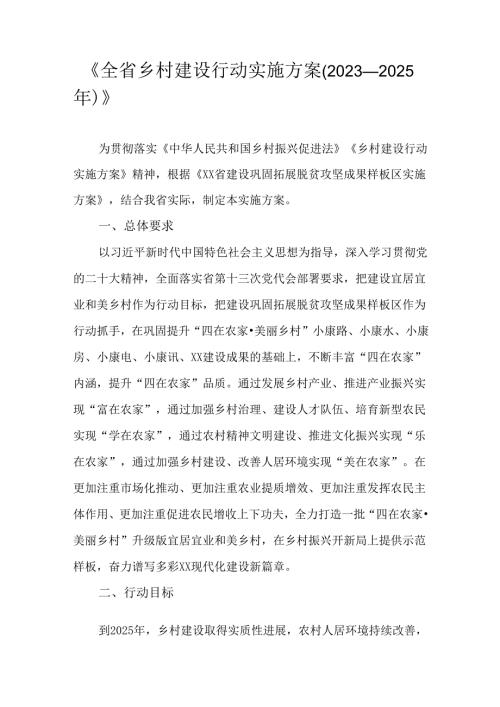 《全省乡村建设行动实施方案(2023—2025年)》

为贯彻落实《中华人民共和国乡村振兴促进法》《乡村建设行动实施方案》精神，根据《XX省建设巩固拓展脱贫攻坚成果样板区实施方案》，结合我省实际，制定本实施方案。

一、总体要求

以习近平新时代中国特色社会主义思想为指导，深入学习贯彻党的二十大精神，全面落实省第十三次党代会部署要求，把建设宜居宜业和美乡村作为行动目标，把建设巩固拓展脱贫攻坚成果样板区作为行动抓手，在巩固提升“四在农家•美丽乡村”小康路、小康水、小康房、小康电、小康讯、XX建设成果的基础上，不断丰富“四在农家”内涵，提升“四在农家”品质。通过发展乡村产业、推进产业振兴实现“富在农家”，通过加强乡村治理、建设人才队伍、培育新型农民实现“学在农家”，通过农村精神文明建设、推进文化振兴实现“乐在农家”，通过加强乡村建设、改善人居环境实现“美在农家”。在更加注重市场化推动、更加注重农业提质增效、更加注重发挥农民主体作用、更加注重促进农民增收上下功夫，全力打造一批“四在农家•美丽乡村”升级版宜居宜业和美乡村，在乡村振兴开新局上提供示范样板，奋力谱写多彩XX现代化建设新篇章。

二、行动目标

到2025年，乡村建设取得实质性进展，农村人居环境持续改善，